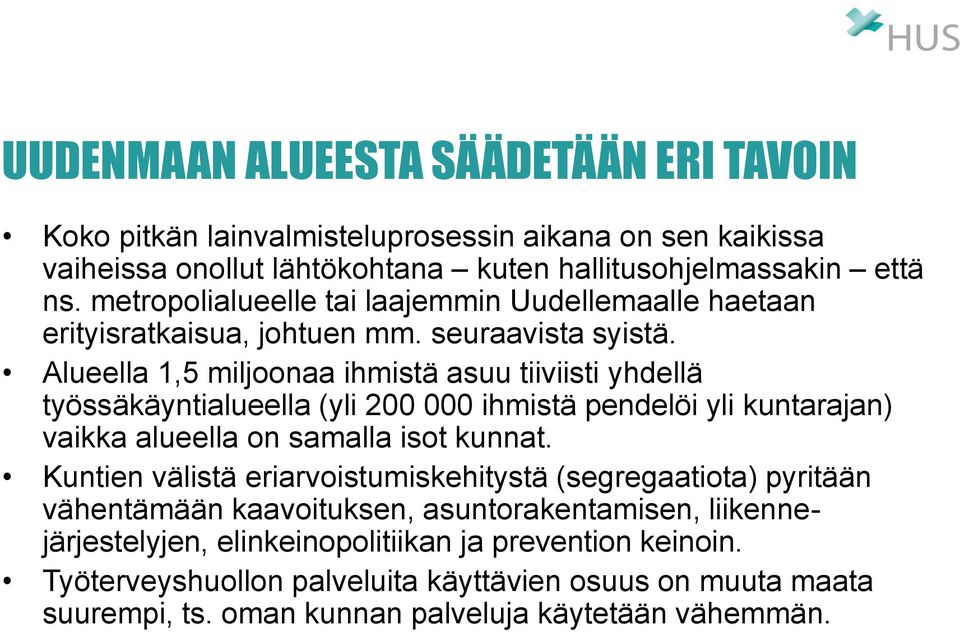 HUS

UUDENMAAN ALUEESTA SÄÄDETÄÄN ERI TAVOIN

• Koko pitkän lainvalmisteluprosessin aikana on sen kaikissa vaiheissa onollut lähtökohtana – kuten hallitusohjelmassakin – että ns. metropolialueelle tai laajemmin Uudellemaalle haetaan erityisratkaisua, johtuen mm. seuraavista syistä.

• Alueella 1,5 miljoonaa ihmistä asuu tiiviisti yhdellä työssäkäyntialueella (yli 200 000 ihmistä pendelöi yli kuntarajan) vaikka alueella on samalla isot kunnat.

• Kuntien välistä eriarvoistumiskehitystä (segregaatiota) pyritään vähentämään kaavoituksen, asuntorakentamisen, liikennejärjestelyjen, elinkeinopolitiikan ja prevention keinoin.

• Työterveyshuollon palveluita käyttävien osuus on muuta maata suurempi, ts. oman kunnan palveluja käytetään vähemmän.